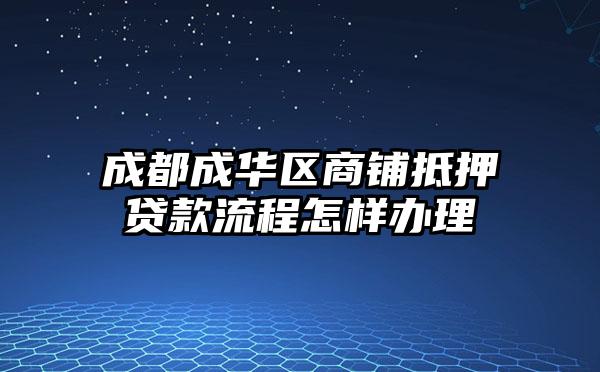 成都成华区商铺抵押贷款流程怎样办理